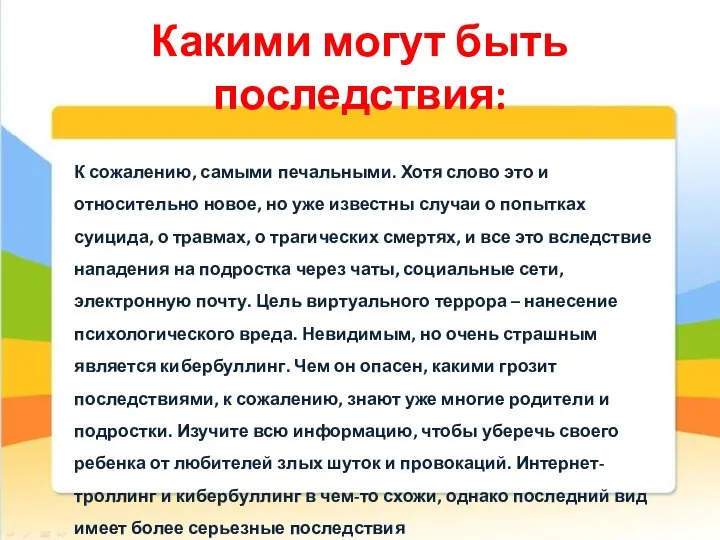 Какими могут быть последствия:

К сожалению, самыми печальными. Хотя слово это и относительно новое, но уже известны случаи о попытках суицида, о травмах, о трагических смертях, и все это вследствие нападения на подростка через чаты, социальные сети, электронную почту. Цель виртуального террора – нанесение психологического вреда. Невидимым, но очень страшным является кибербуллинг. Чем он опасен, какими грозит последствиями, к сожалению, знают уже многие родители и подростки. Изучите всю информацию, чтобы уберечь своего ребенка от любителей злых шуток и провокаций. Интернет-троллинг и кибербуллинг в чем-то схожи, однако последний вид имеет более серьезные последствия